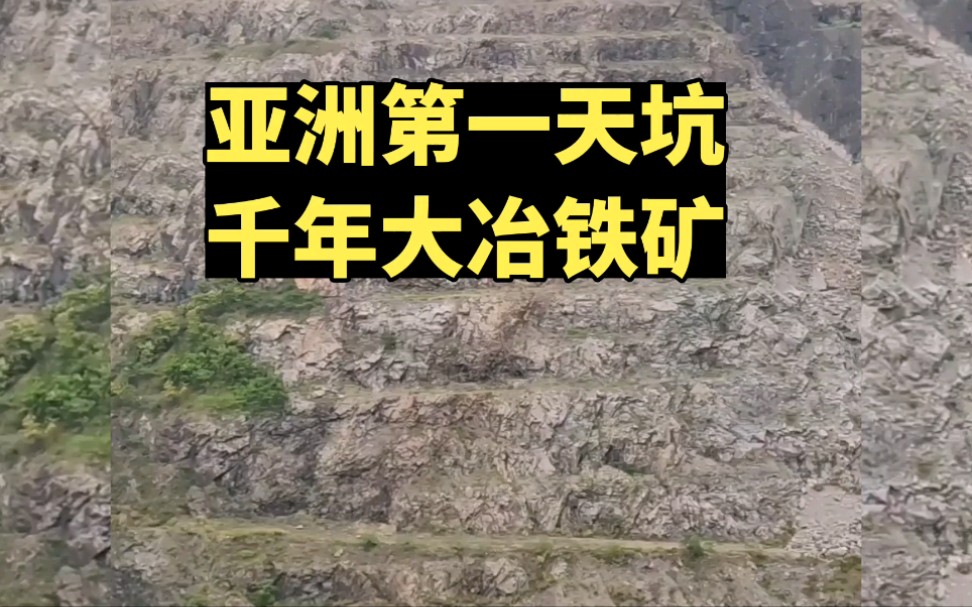 亚洲第一天坑
千年大冶铁矿